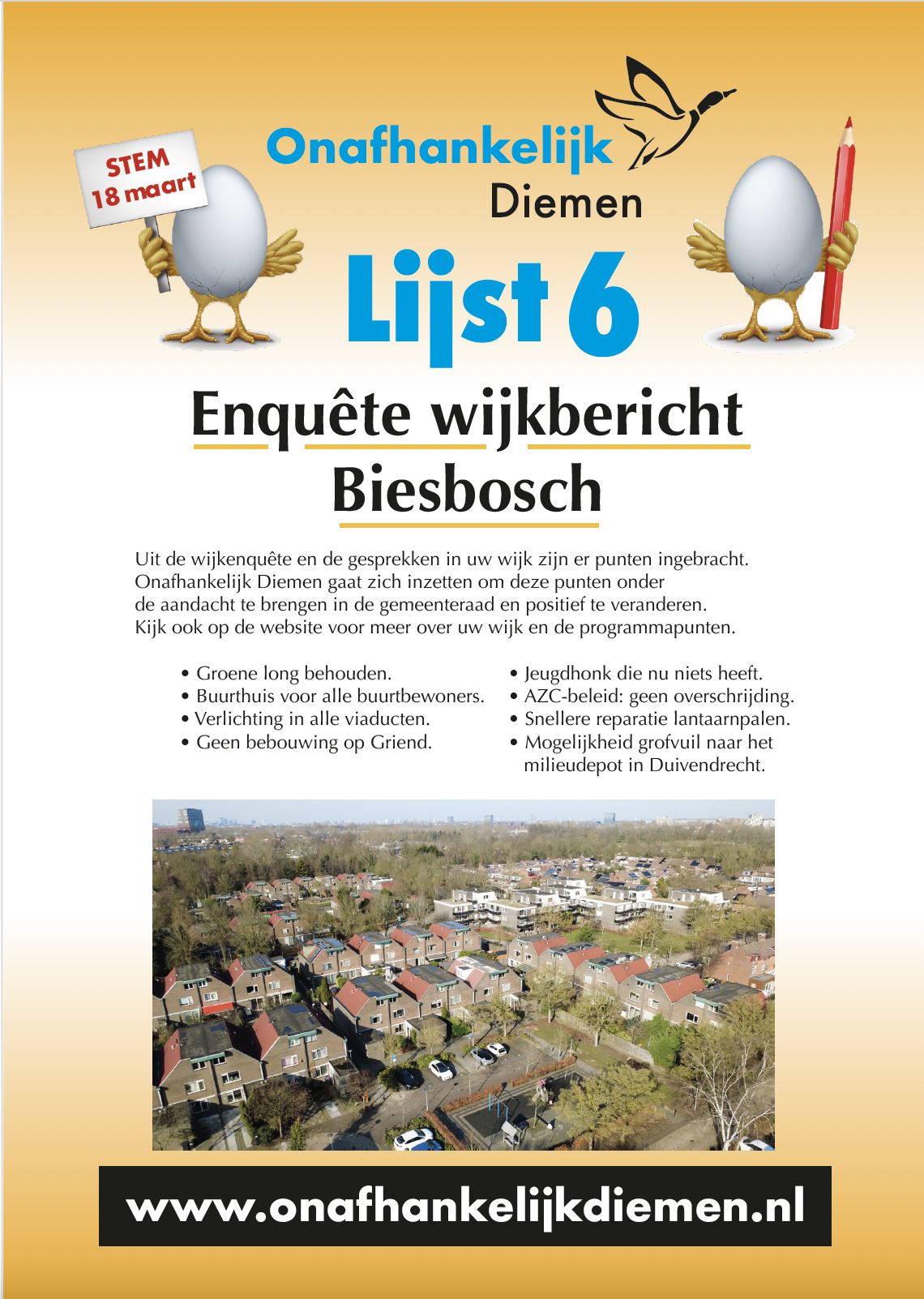 STEM
18 maart

Onafhankelijk
Diemen

Lijst 6

Enquête wijkbericht
Biesbosch

Uit de wijkenquête en de gesprekken in uw wijk zijn er punten ingebracht. Onafhankelijk Diemen gaat zich inzetten om deze punten onder de aandacht te brengen in de gemeenteraad en positief te veranderen. Kijk ook op de website voor meer over uw wijk en de programmapunten.

• Groene long behouden.
• Buurthuis voor alle buurtbewoners.
• Verlichting in alle viaducten.
• Geen bebouwing op Griend.

• Jeugdhonk die nu niets heeft.
• AZC-beleid: geen overschrijding.
• Snellere reparatie lantaarnpalen.
• Mogelijkheid grofvuil naar het milieudepot in Duivendrecht.

www.onafhankelijkdiemen.nl